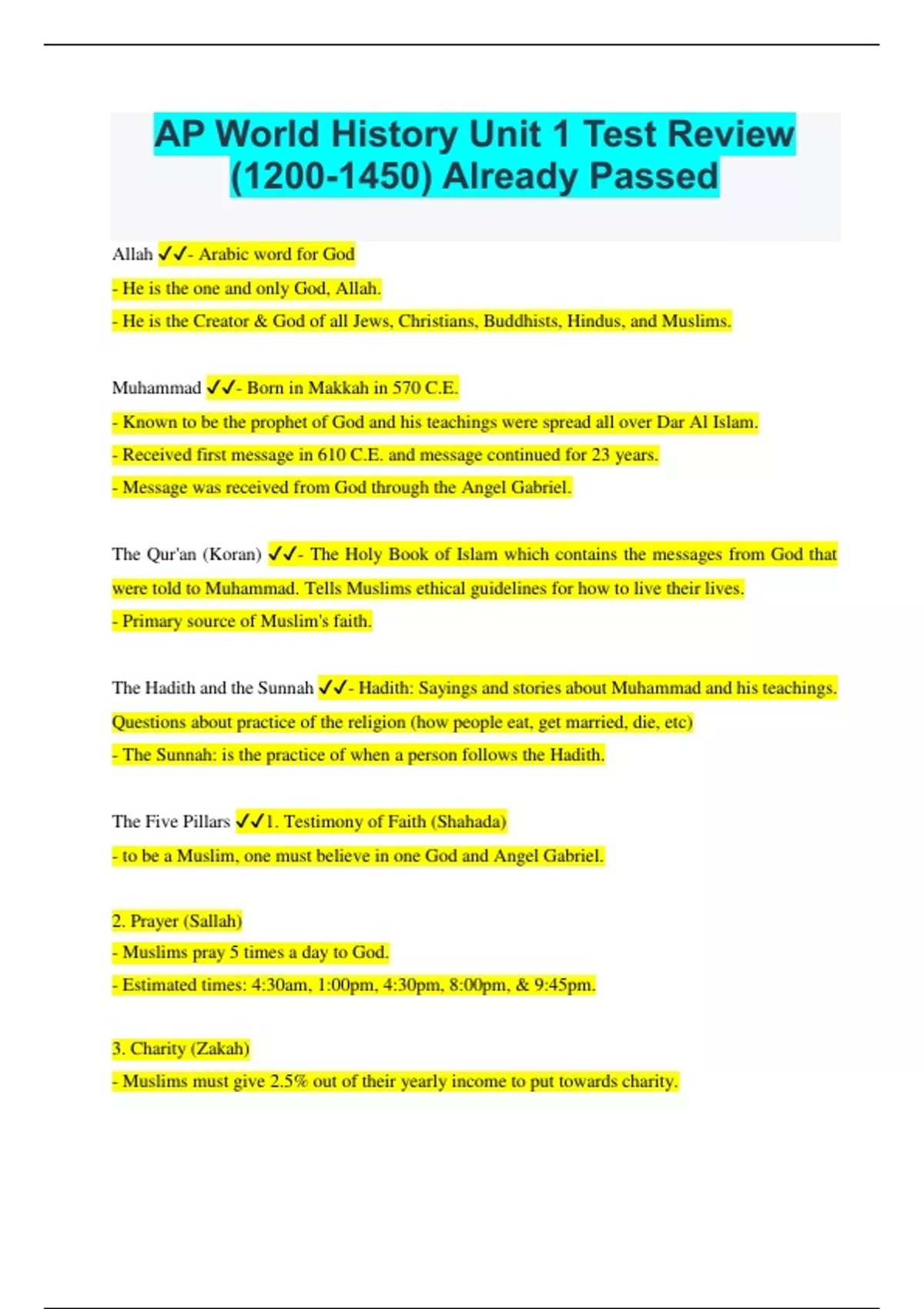 AP World History Unit 1 Test Review (1200-1450) Already Passed

Allah ✓✓- Arabic word for God

- He is the one and only God, Allah.

- He is the Creator & God of all Jews, Christians, Buddhists, Hindus, and Muslims.

Muhammad ✓✓- Born in Makkah in 570 C.E.

- Known to be the prophet of God and his teachings were spread all over Dar Al Islam.

- Received first message in 610 C.E. and message continued for 23 years.

- Message was received from God through the Angel Gabriel.

The Qur'an (Koran) ✓✓- The Holy Book of Islam which contains the messages from God that were told to Muhammad. Tells Muslims ethical guidelines for how to live their lives.

- Primary source of Muslim's faith.

The Hadith and the Sunnah ✓✓- Hadith: Sayings and stories about Muhammad and his teachings. Questions about practice of the religion (how people eat, get married, die, etc)

- The Sunnah: is the practice of when a person follows the Hadith.

The Five Pillars ✓✓1. Testimony of Faith (Shahada)

- to be a Muslim, one must believe in one God and Angel Gabriel.

2. Prayer (Sallah)

- Muslims pray 5 times a day to God.

- Estimated times: 4:30am, 1:00pm, 4:30pm, 8:00pm, & 9:45pm.

3. Charity (Zakah)

- Muslims must give 2.5% out of their yearly income to put towards charity.